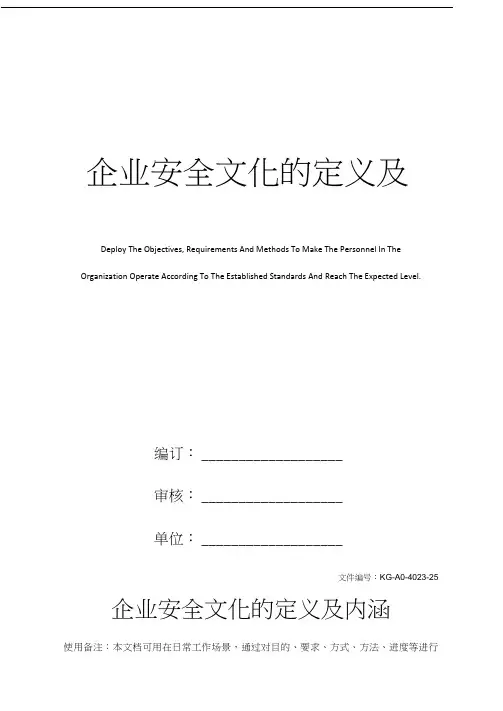 企业安全文化的定义及

Deploy The Objectives, Requirements And Methods To Make The Personnel In The Organization Operate According To The Established Standards And Reach The Expected Level.

编订：__________________

审核：__________________

单位：__________________

文件编号：KG-A0-4023-25

企业安全文化的定义及内涵

使用备注：本文档可用在日常工作场景，通过对目的、要求、方式、方法、进度等进行